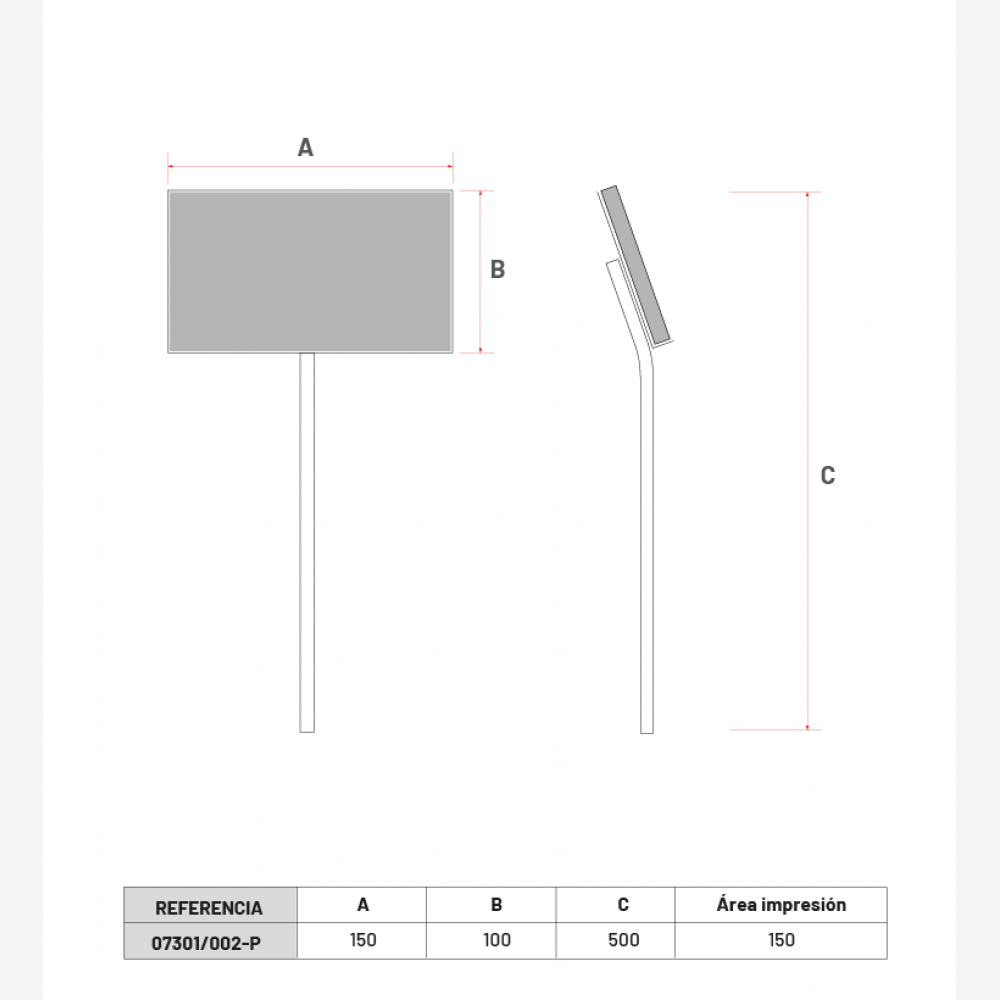 A

B

C

| REFERENCIA | A | B | C | Área impresión |
|---|---|---|---|---|
| 07301/002-P | 150 | 100 | 500 | 150 |